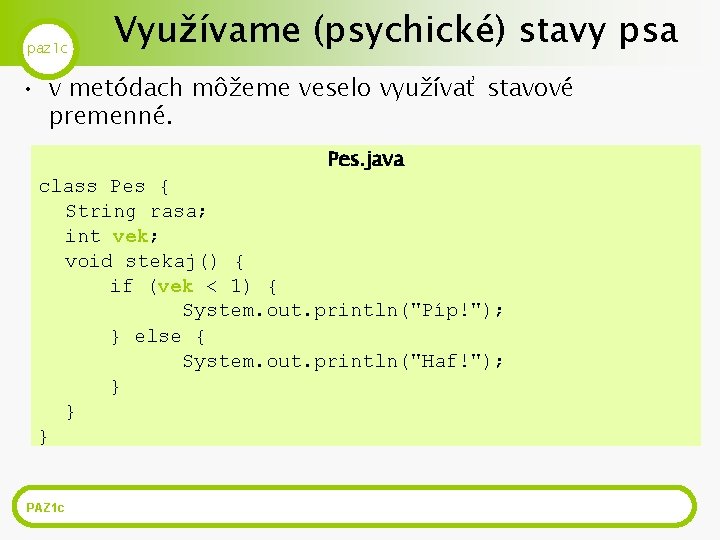 paz1c

Využívame (psychické) stavy psa

• v metódach môžeme veselo využívať stavové premenné.

Pes.java

class Pes {
  String rasa;
  int vek;
  void stekaj() {
      if (vek < 1) {
            System.out.println("Píp!");
      } else {
            System.out.println("Haf!");
      }
  }
}

PAZ1c